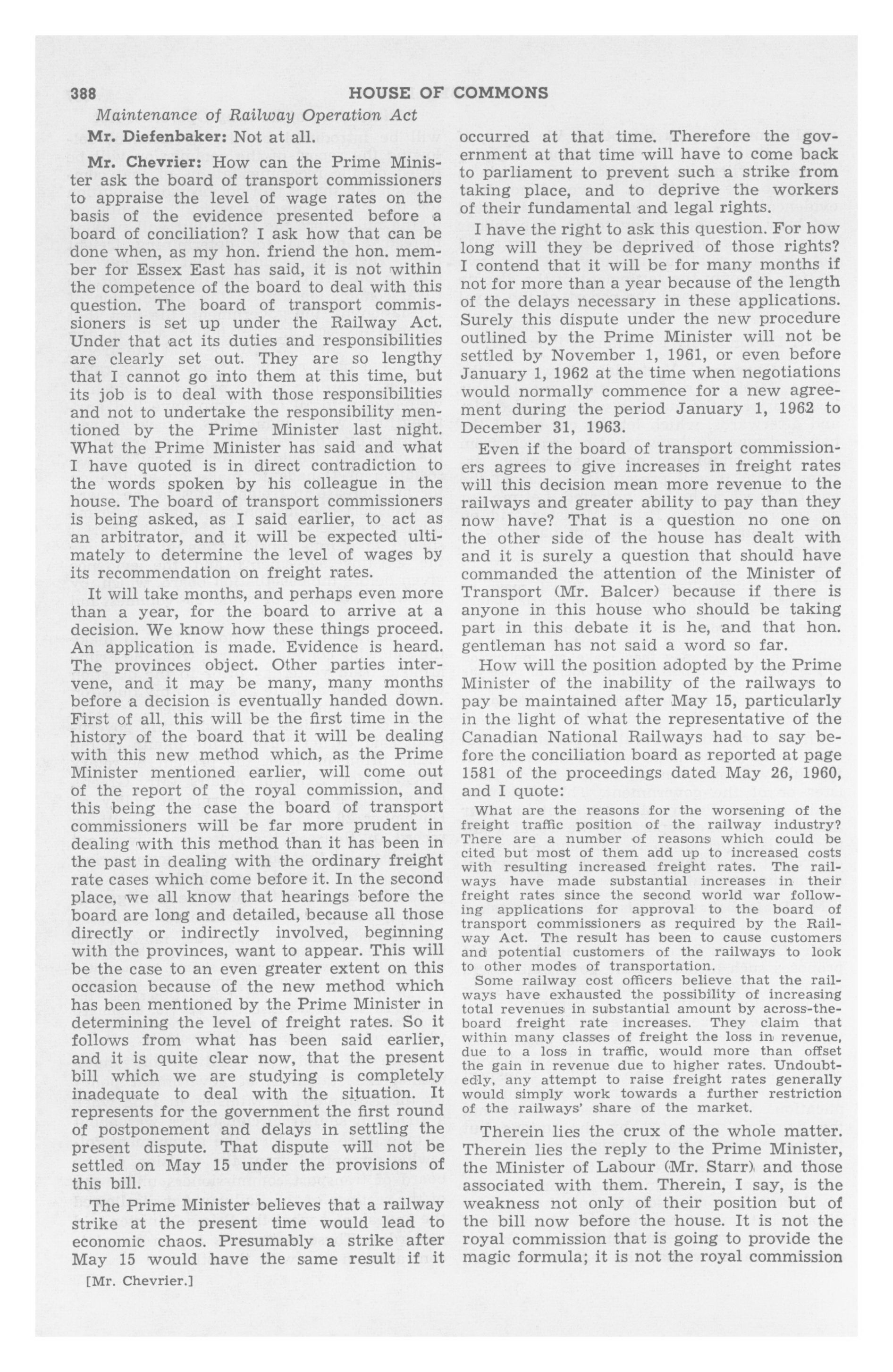 388 HOUSE OF COMMONS

Maintenance of Railway Operation Act

Mr. Diefenbaker: Not at all.

Mr. Chevrier: How can the Prime Minister ask the board of transport commissioners to appraise the level of wage rates on the basis of the evidence presented before a board of conciliation? I ask how that can be done when, as my hon. friend the hon. member for Essex East has said, it is not within the competence of the board to deal with this question. The board of transport commissioners is set up under the Railway Act. Under that act its duties and responsibilities are clearly set out. They are so lengthy that I cannot go into them at this time, but its job is to deal with those responsibilities and not to undertake the responsibility mentioned by the Prime Minister last night. What the Prime Minister has said and what I have quoted is in direct contradiction to the words spoken by his colleague in the house. The board of transport commissioners is being asked, as I said earlier, to act as an arbitrator, and it will be expected ultimately to determine the level of wages by its recommendation on freight rates.

It will take months, and perhaps even more than a year, for the board to arrive at a decision. We know how these things proceed. An application is made. Evidence is heard. The provinces object. Other parties intervene, and it may be many, many months before a decision is eventually handed down. First of all, this will be the first time in the history of the board that it will be dealing with this new method which, as the Prime Minister mentioned earlier, will come out of the report of the royal commission, and this being the case the board of transport commissioners will be far more prudent in dealing with this method than it has been in the past in dealing with the ordinary freight rate cases which come before it. In the second place, we all know that hearings before the board are long and detailed, because all those directly or indirectly involved, beginning with the provinces, want to appear. This will be the case to an even greater extent on this occasion because of the new method which has been mentioned by the Prime Minister in determining the level of freight rates. So it follows from what has been said earlier, and it is quite clear now, that the present bill which we are studying is completely inadequate to deal with the situation. It represents for the government the first round of postponement and delays in settling the present dispute. That dispute will not be settled on May 15 under the provisions of this bill.

The Prime Minister believes that a railway strike at the present time would lead to economic chaos. Presumably a strike after May 15 would have the same result if it occurred at that time. Therefore the government at that time will have to come back to parliament to prevent such a strike from taking place, and to deprive the workers of their fundamental and legal rights.

I have the right to ask this question. For how long will they be deprived of those rights? I contend that it will be for many months if not for more than a year because of the length of the delays necessary in these applications. Surely this dispute under the new procedure outlined by the Prime Minister will not be settled by November 1, 1961, or even before January 1, 1962 at the time when negotiations would normally commence for a new agreement during the period January 1, 1962 to December 31, 1963.

Even if the board of transport commissioners agrees to give increases in freight rates will this decision mean more revenue to the railways and greater ability to pay than they now have? That is a question no one on the other side of the house has dealt with and it is surely a question that should have commanded the attention of the Minister of Transport (Mr. Balcer) because if there is anyone in this house who should be taking part in this debate it is he, and that hon. gentleman has not said a word so far.

How will the position adopted by the Prime Minister of the inability of the railways to pay be maintained after May 15, particularly in the light of what the representative of the Canadian National Railways had to say before the conciliation board as reported at page 1581 of the proceedings dated May 26, 1960, and I quote:

What are the reasons for the worsening of the freight traffic position of the railway industry? There are a number of reasons which could be cited but most of them add up to increased costs with resulting increased freight rates. The railways have made substantial increases in their freight rates since the second world war following applications for approval to the board of transport commissioners as required by the Railway Act. The result has been to cause customers and potential customers of the railways to look to other modes of transportation.

Some railway cost officers believe that the railways have exhausted the possibility of increasing total revenues in substantial amount by across-the-board freight rate increases. They claim that within many classes of freight the loss in revenue, due to a loss in traffic, would more than offset the gain in revenue due to higher rates. Undoubtedly, any attempt to raise freight rates generally would simply work towards a further restriction of the railways' share of the market.

Therein lies the crux of the whole matter. Therein lies the reply to the Prime Minister, the Minister of Labour (Mr. Starr) and those associated with them. Therein, I say, is the weakness not only of their position but of the bill now before the house. It is not the royal commission that is going to provide the magic formula; it is not the royal commission

[Mr. Chevrier.]